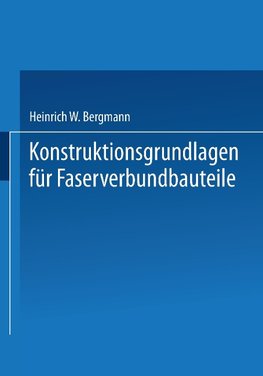 Heinrich W. Bergmann

Konstruktionsgrundlagen für Faserverbundbauteile